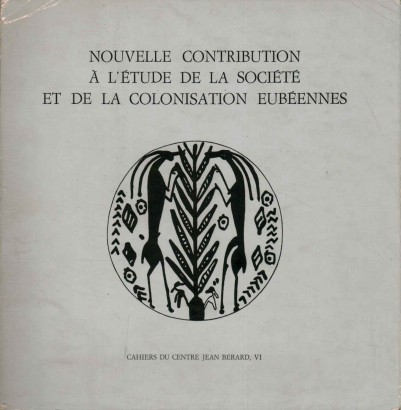 NOUVELLE CONTRIBUTION
À L'ÉTUDE DE LA SOCIÉTÉ
ET DE LA COLONISATION EUBÉENNES

CAHIERS DU CENTRE JEAN BERARD, VI